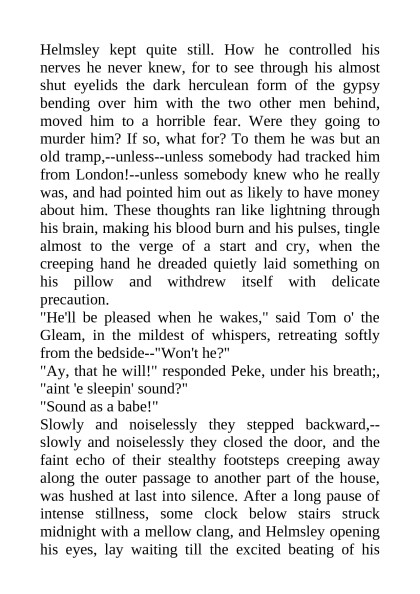 Helmsley kept quite still. How he controlled his nerves he never knew, for to see through his almost shut eyelids the dark herculean form of the gypsy bending over him with the two other men behind, moved him to a horrible fear. Were they going to murder him? If so, what for? To them he was but an old tramp,--unless--unless somebody had tracked him from London!--unless somebody knew who he really was, and had pointed him out as likely to have money about him. These thoughts ran like lightning through his brain, making his blood burn and his pulses, tingle almost to the verge of a start and cry, when the creeping hand he dreaded quietly laid something on his pillow and withdrew itself with delicate precaution.
"He'll be pleased when he wakes," said Tom o' the Gleam, in the mildest of whispers, retreating softly from the bedside--"Won't he?"
"Ay, that he will!" responded Peke, under his breath;, "aint 'e sleepin' sound?"
"Sound as a babe!"
Slowly and noiselessly they stepped backward,--slowly and noiselessly they closed the door, and the faint echo of their stealthy footsteps creeping away along the outer passage to another part of the house, was hushed at last into silence. After a long pause of intense stillness, some clock below stairs struck midnight with a mellow clang, and Helmsley opening his eyes, lay waiting till the excited beating of his